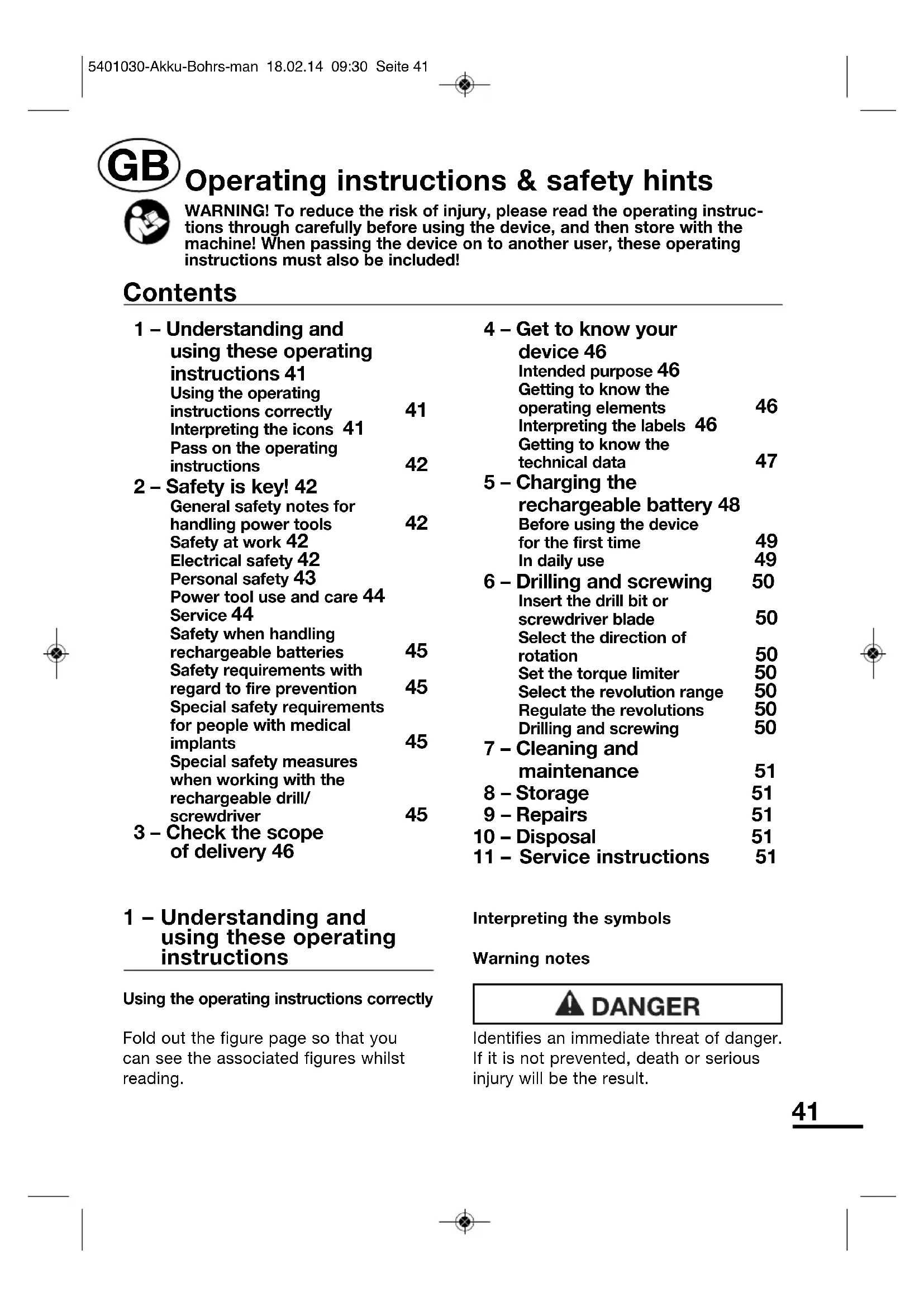 5401030-Akku-Bohrs-man 18.02.14 09:30 Seite 41

GB

Operating instructions & safety hints

WARNING! To reduce the risk of injury, please read the operating instructions through carefully before using the device, and then store with the machine! When passing the device on to another user, these operating instructions must also be included!

Contents

1 – Understanding and using these operating instructions 41
Using the operating instructions correctly 41
Interpreting the icons 41
Pass on the operating instructions 42
2 – Safety is key! 42
General safety notes for handling power tools 42
Safety at work 42
Electrical safety 42
Personal safety 43
Power tool use and care 44
Service 44
Safety when handling rechargeable batteries 45
Safety requirements with regard to fire prevention 45
Special safety requirements for people with medical implants 45
Special safety measures when working with the rechargeable drill/ screwdriver 45
3 – Check the scope of delivery 46

4 – Get to know your device 46
Intended purpose 46
Getting to know the operating elements 46
Interpreting the labels 46
Getting to know the technical data 47
5 – Charging the rechargeable battery 48
Before using the device for the first time 49
In daily use 49
6 – Drilling and screwing 50
Insert the drill bit or screwdriver blade 50
Select the direction of rotation 50
Set the torque limiter 50
Select the revolution range 50
Regulate the revolutions 50
Drilling and screwing 50
7 – Cleaning and maintenance 51
8 – Storage 51
9 – Repairs 51
10 – Disposal 51
11 – Service instructions 51

1 – Understanding and using these operating instructions

Using the operating instructions correctly

Fold out the figure page so that you can see the associated figures whilst reading.

Interpreting the symbols

Warning notes

DANGER

Identifies an immediate threat of danger. If it is not prevented, death or serious injury will be the result.

41